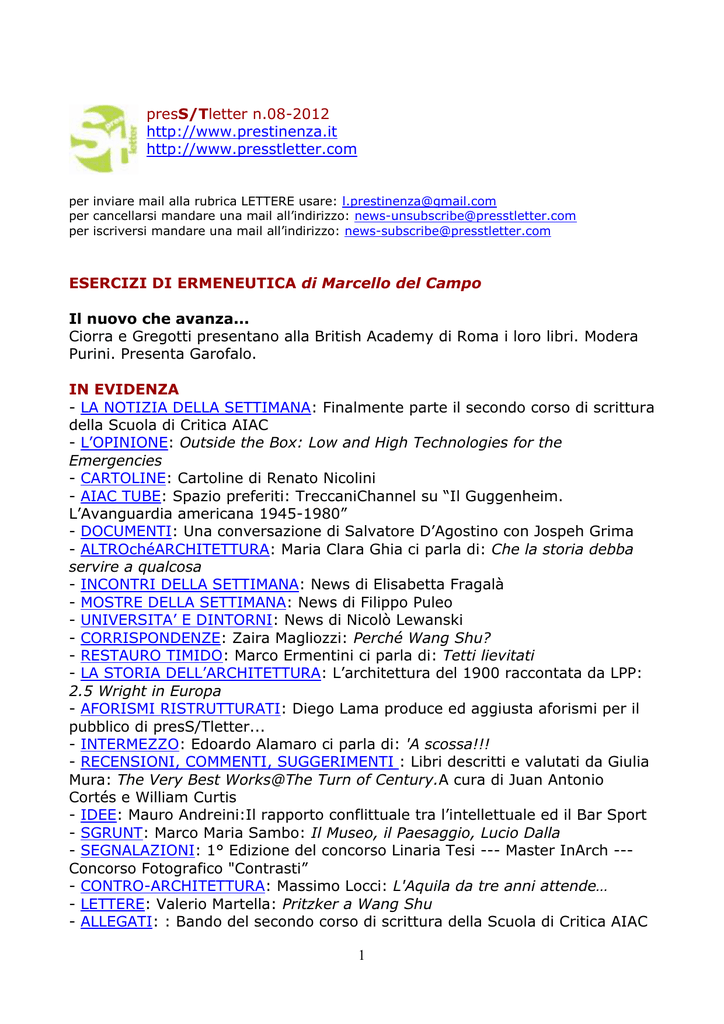 presS/Tletter n.08-2012
http://www.prestinenza.it
http://www.presstletter.com

per inviare mail alla rubrica LETTERE usare: l.prestinenza@gmail.com
per cancellarsi mandare una mail all'indirizzo: news-unsubscribe@presstletter.com
per iscriversi mandare una mail all'indirizzo: news-subscribe@presstletter.com

ESERCIZI DI ERMENEUTICA di Marcello del Campo

Il nuovo che avanza...
Ciorra e Gregotti presentano alla British Academy di Roma i loro libri. Modera Purini. Presenta Garofalo.

IN EVIDENZA
- LA NOTIZIA DELLA SETTIMANA: Finalmente parte il secondo corso di scrittura della Scuola di Critica AIAC
- L'OPINIONE: Outside the Box: Low and High Technologies for the Emergencies
- CARTOLINE: Cartoline di Renato Nicolini
- AIAC TUBE: Spazio preferiti: TreccaniChannel su "Il Guggenheim. L'Avanguardia americana 1945-1980"
- DOCUMENTI: Una conversazione di Salvatore D'Agostino con Jospeh Grima
- ALTROchéARCHITETTURA: Maria Clara Ghia ci parla di: Che la storia debba servire a qualcosa
- INCONTRI DELLA SETTIMANA: News di Elisabetta Fragalà
- MOSTRE DELLA SETTIMANA: News di Filippo Puleo
- UNIVERSITA' E DINTORNI: News di Nicolò Lewanski
- CORRISPONDENZE: Zaira Magliozzi: Perché Wang Shu?
- RESTAURO TIMIDO: Marco Ermentini ci parla di: Tetti lievitati
- LA STORIA DELL'ARCHITETTURA: L'architettura del 1900 raccontata da LPP: 2.5 Wright in Europa
- AFORISMI RISTRUTTURATI: Diego Lama produce ed aggiusta aforismi per il pubblico di presS/Tletter...
- INTERMEZZO: Edoardo Alamaro ci parla di: 'A scossa!!!
- RECENSIONI, COMMENTI, SUGGERIMENTI : Libri descritti e valutati da Giulia Mura: The Very Best Works@The Turn of Century.A cura di Juan Antonio Cortés e William Curtis
- IDEE: Mauro Andreini:Il rapporto conflittuale tra l'intellettuale ed il Bar Sport
- SGRUNT: Marco Maria Sambo: Il Museo, il Paesaggio, Lucio Dalla
- SEGNALAZIONI: 1° Edizione del concorso Linaria Tesi --- Master InArch --- Concorso Fotografico "Contrasti"
- CONTRO-ARCHITETTURA: Massimo Locci: L'Aquila da tre anni attende…
- LETTERE: Valerio Martella: Pritzker a Wang Shu
- ALLEGATI: : Bando del secondo corso di scrittura della Scuola di Critica AIAC

1